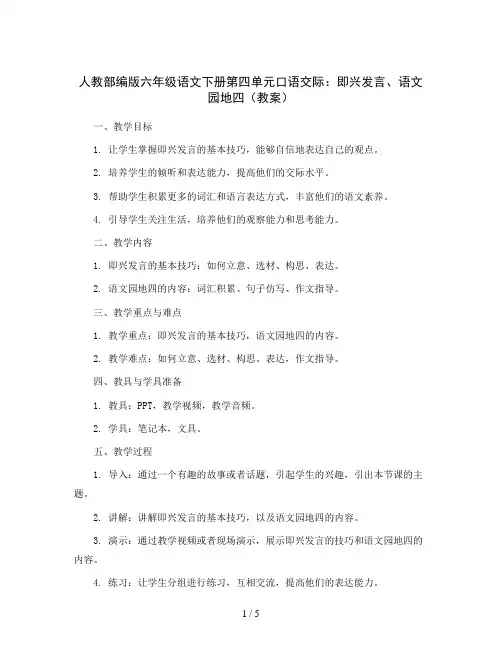 人教部编版六年级语文下册第四单元口语交际：即兴发言、语文园地四（教案）

一、教学目标

1. 让学生掌握即兴发言的基本技巧，能够自信地表达自己的观点。

2. 培养学生的倾听和表达能力，提高他们的交际水平。

3. 帮助学生积累更多的词汇和语言表达方式，丰富他们的语文素养。

4. 引导学生关注生活，培养他们的观察能力和思考能力。

二、教学内容

1. 即兴发言的基本技巧：如何立意、选材、构思、表达。

2. 语文园地四的内容：词汇积累、句子仿写、作文指导。

三、教学重点与难点

1. 教学重点：即兴发言的基本技巧，语文园地四的内容。

2. 教学难点：如何立意、选材、构思、表达，作文指导。

四、教具与学具准备

1. 教具：PPT、教学视频，教学音频。

2. 学具：笔记本、文具。

五、教学过程

1. 导入：通过一个有趣的故事或者话题，引起学生的兴趣，引出本节课的主题。

2. 讲解：讲解即兴发言的基本技巧，以及语文园地四的内容。

3. 演示：通过教学视频或者现场演示，展示即兴发言的技巧和语文园地四的内容。

4. 练习：让学生分组进行练习，互相交流，提高他们的表达能力。

1 / 5